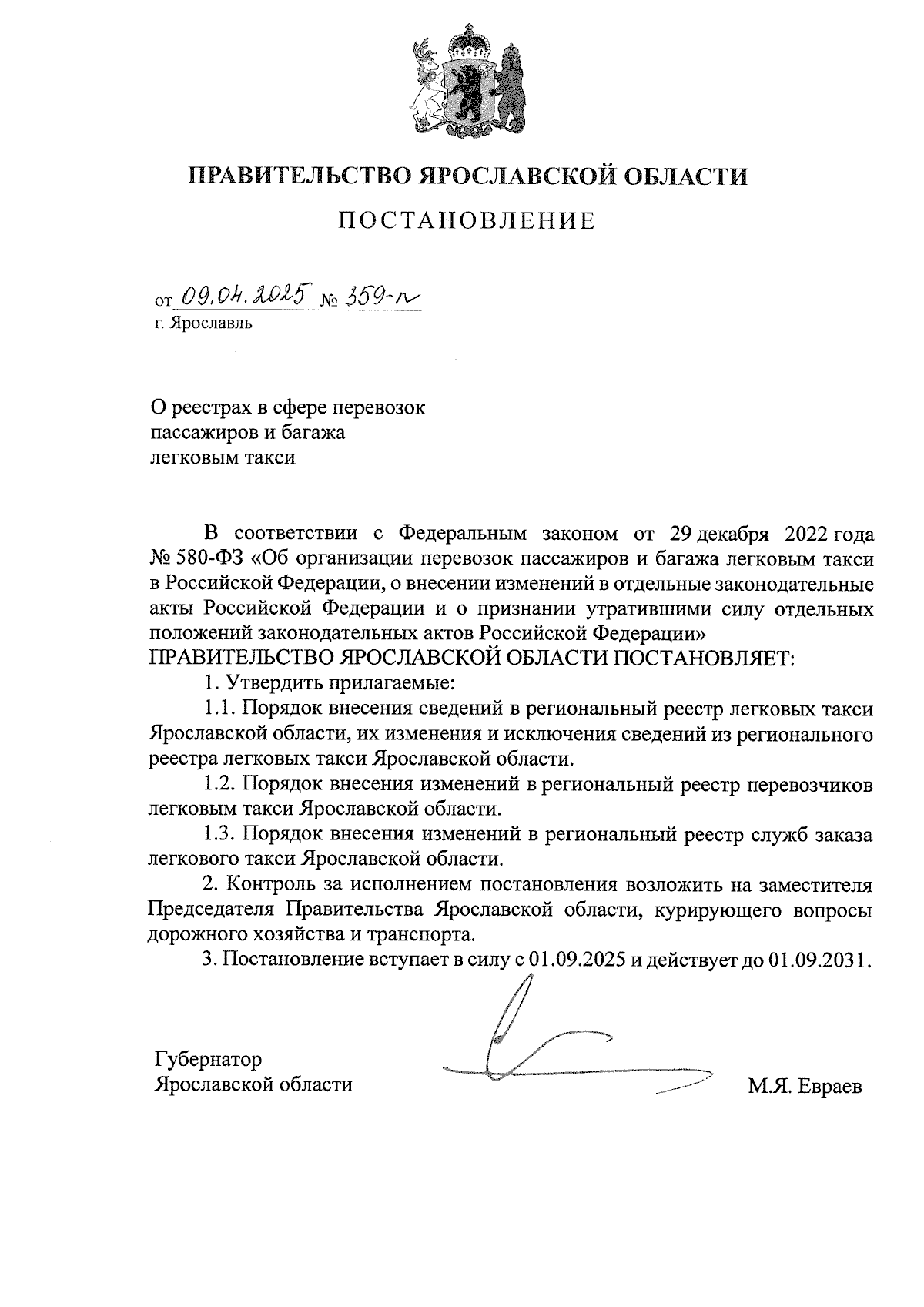 ПРАВИТЕЛЬСТВО ЯРОСЛАВСКОЙ ОБЛАСТИ

ПОСТАНОВЛЕНИЕ

от 09.04.2025 № 359-п
г. Ярославль

О реестрах в сфере перевозок пассажиров и багажа легковым такси

В соответствии с Федеральным законом от 29 декабря 2022 года № 580-ФЗ «Об организации перевозок пассажиров и багажа легковым такси в Российской Федерации, о внесении изменений в отдельные законодательные акты Российской Федерации и о признании утратившими силу отдельных положений законодательных актов Российской Федерации»
ПРАВИТЕЛЬСТВО ЯРОСЛАВСКОЙ ОБЛАСТИ ПОСТАНОВЛЯЕТ:

1. Утвердить прилагаемые:

1.1. Порядок внесения сведений в региональный реестр легковых такси Ярославской области, их изменения и исключения сведений из регионального реестра легковых такси Ярославской области.

1.2. Порядок внесения изменений в региональный реестр перевозчиков легковым такси Ярославской области.

1.3. Порядок внесения изменений в региональный реестр служб заказа легкового такси Ярославской области.

2. Контроль за исполнением постановления возложить на заместителя Председателя Правительства Ярославской области, курирующего вопросы дорожного хозяйства и транспорта.

3. Постановление вступает в силу с 01.09.2025 и действует до 01.09.2031.

Губернатор
Ярославской области

М.Я. Евраев